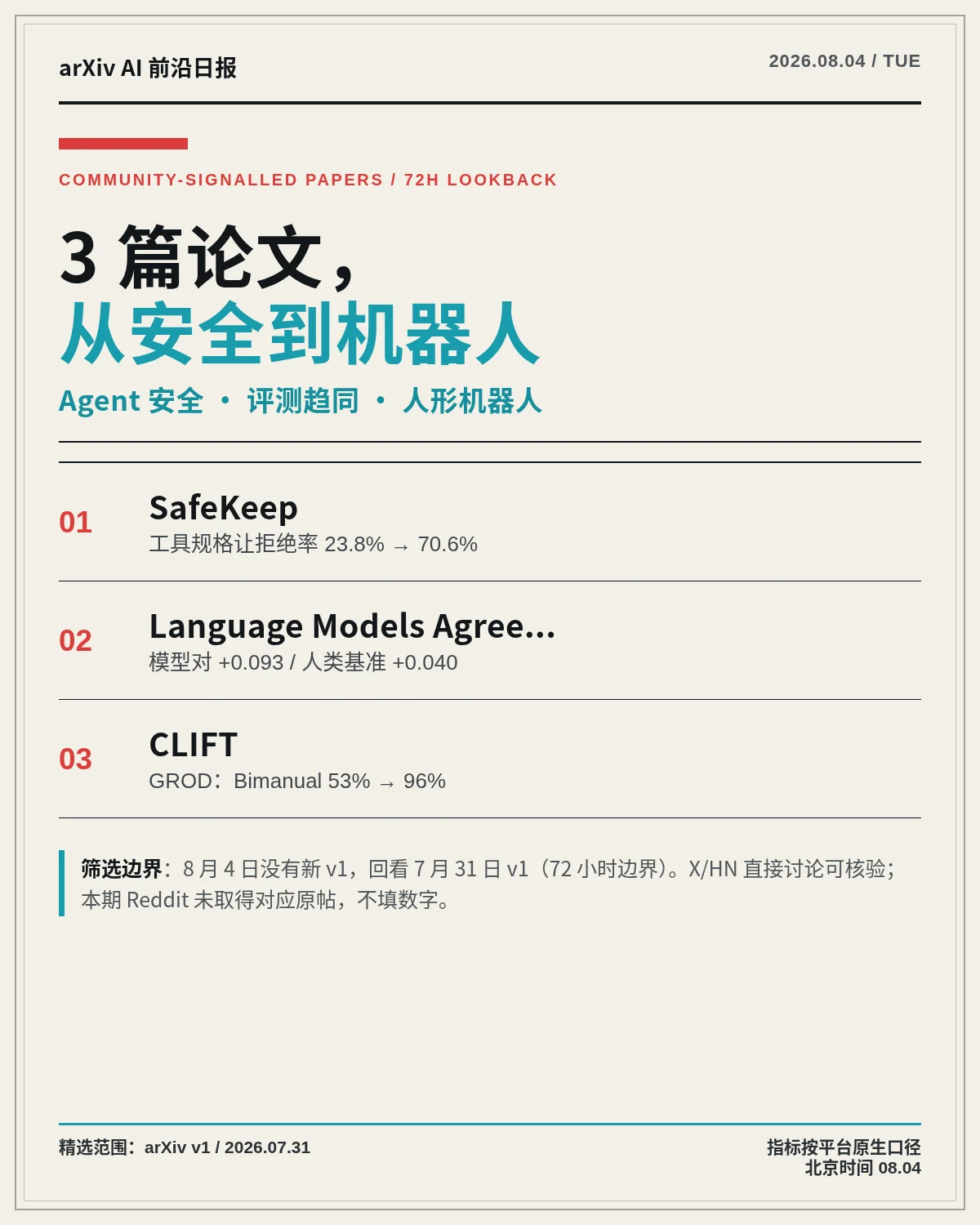 arXiv AI 前沿日报

2026.08.04 / TUE

COMMUNITY-SIGNALLED PAPERS / 72H LOOKBACK

3 篇论文，
从安全到机器人

Agent 安全 · 评测趋同 · 人形机器人

01
SafeKeep
工具规格让拒绝率 23.8% → 70.6%

02
Language Models Agree...
模型对 +0.093 / 人类基准 +0.040

03
CLIFT
GROD：Bimanual 53% → 96%

筛选边界：8 月 4 日没有新 v1，回看 7 月 31 日 v1（72 小时边界）。X/HN 直接讨论可核验；本期 Reddit 未取得对应原帖，不填数字。

精选范围：arXiv v1 / 2026.07.31

指标按平台原生口径
北京时间 08.04